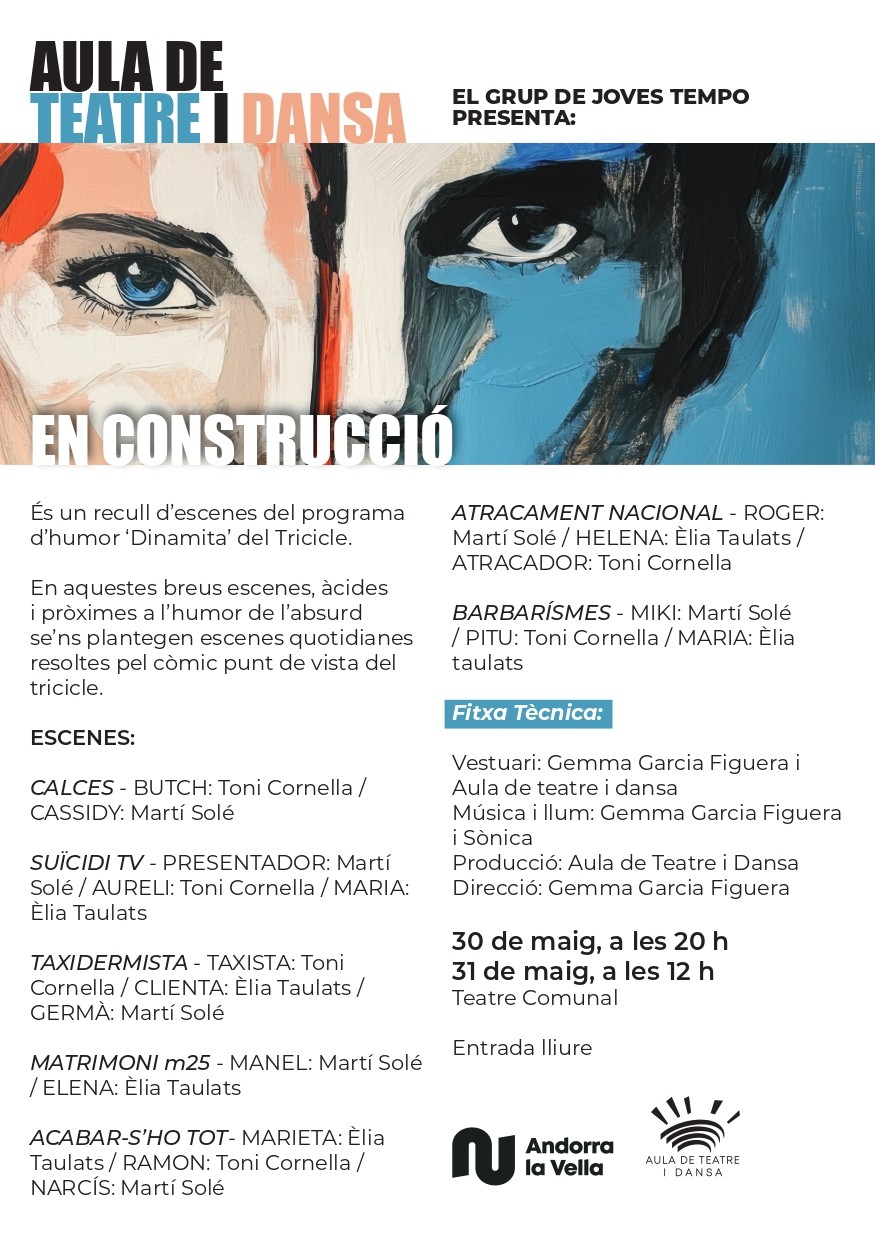 AULA DE TEATRE I DANSA

EL GRUP DE JOVES TEMPO PRESENTA:

EN CONSTRUCCIÓ

És un recull d'escenes del programa d'humor 'Dinamita' del Tricicle.

En aquestes breus escenes, àcides i pròximes a l'humor de l'absurd se'ns plantegen escenes quotidianes resoltes pel còmic punt de vista del tricicle.

ESCENES:

CALCES - BUTCH: Toni Cornella / CASSIDY: Martí Solé

SUÏCIDI TV - PRESENTADOR: Martí Solé / AURELI: Toni Cornella / MARIA: Èlia Taulats

TAXIDERMISTA - TAXISTA: Toni Cornella / CLIENTA: Èlia Taulats / GERMÀ: Martí Solé

MATRIMONI m25 - MANEL: Martí Solé / ELENA: Èlia Taulats

ACABAR-S'HO TOT- MARIETA: Èlia Taulats / RAMON: Toni Cornella / NARCÍS: Martí Solé

ATRACAMENT NACIONAL - ROGER: Martí Solé / HELENA: Èlia Taulats / ATRACADOR: Toni Cornella

BARBARÍSMES - MIKI: Martí Solé / PITU: Toni Cornella / MARIA: Èlia taulats

Fitxa Tècnica:

Vestuari: Gemma Garcia Figuera i Aula de teatre i dansa
Música i llum: Gemma Garcia Figuera i Sònica
Producció: Aula de Teatre i Dansa
Direcció: Gemma Garcia Figuera

30 de maig, a les 20 h
31 de maig, a les 12 h
Teatre Comunal

Entrada lliure

Andorra la Vella

AULA DE TEATRE I DANSA